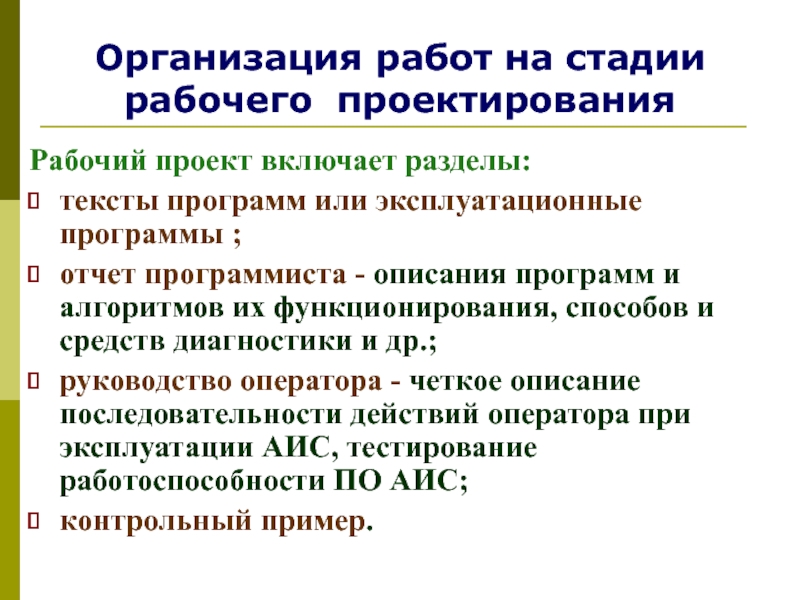 Организация работ на стадии рабочего проектирования

Рабочий проект включает разделы:

тексты программ или эксплуатационные программы ;

отчет программиста - описания программ и алгоритмов их функционирования, способов и средств диагностики и др.;

руководство оператора - четкое описание последовательности действий оператора при эксплуатации АИС, тестирование работоспособности ПО АИС;

контрольный пример.